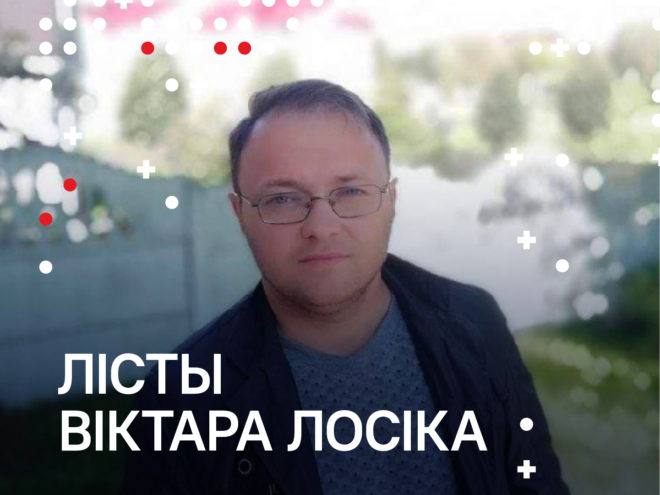 ЛІСТЫ
ВІКТАРА ЛОСІКА